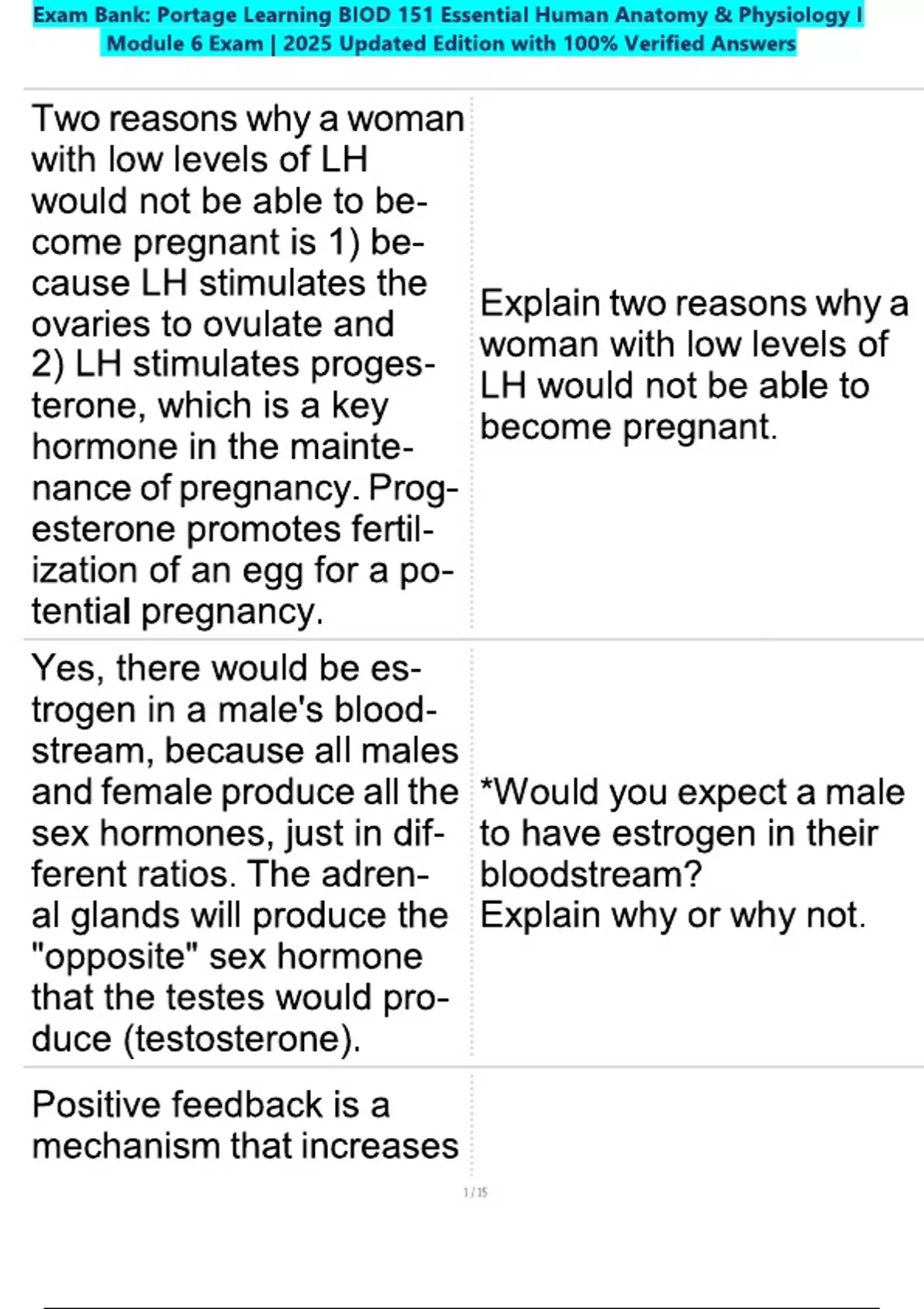 Exam Bank: Portage Learning BIOD 151 Essential Human Anatomy & Physiology I Module 6 Exam | 2025 Updated Edition with 100% Verified Answers

| | |
|---|---|
| Two reasons why a woman with low levels of LH would not be able to become pregnant is 1) because LH stimulates the ovaries to ovulate and 2) LH stimulates progesterone, which is a key hormone in the maintenance of pregnancy. Progesterone promotes fertilization of an egg for a potential pregnancy. | Explain two reasons why a woman with low levels of LH would not be able to become pregnant. |
| Yes, there would be estrogen in a male's bloodstream, because all males and female produce all the sex hormones, just in different ratios. The adrenal glands will produce the "opposite" sex hormone that the testes would produce (testosterone). | *Would you expect a male to have estrogen in their bloodstream? Explain why or why not. |
| Positive feedback is a mechanism that increases | |

1 / 15